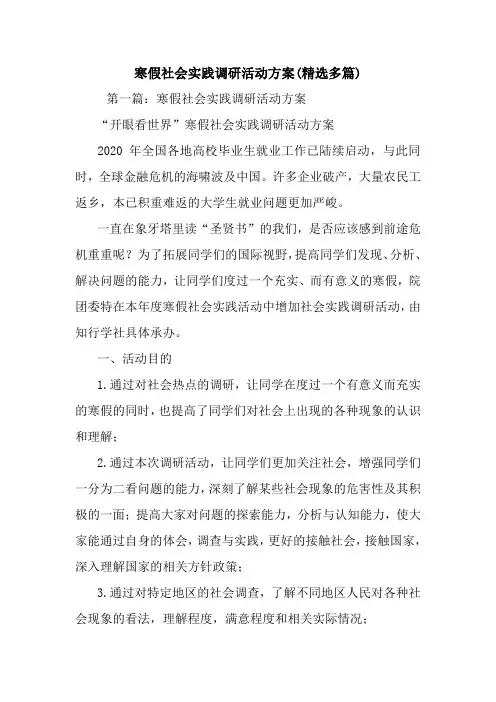 寒假社会实践调研活动方案(精选多篇)

第一篇：寒假社会实践调研活动方案

“开眼看世界”寒假社会实践调研活动方案

2020 年全国各地高校毕业生就业工作已陆续启动，与此同时，全球金融危机的海啸波及中国。许多企业破产，大量农民工返乡，本已积重难返的大学生就业问题更加严峻。

一直在象牙塔里读“圣贤书”的我们，是否应该感到前途危机重重呢？为了拓展同学们的国际视野，提高同学们发现、分析、解决问题的能力，让同学们度过一个充实、而有意义的寒假，院团委特在本年度寒假社会实践活动中增加社会实践调研活动，由知行学社具体承办。

一、活动目的

1.通过对社会热点的调研，让同学在度过一个有意义而充实的寒假的同时，也提高了同学们对社会上出现的各种现象的认识和理解；

2.通过本次调研活动，让同学们更加关注社会，增强同学们一分为二看问题的能力，深刻了解某些社会现象的危害性及其积极的一面；提高大家对问题的探索能力，分析与认知能力，使大家能通过自身的体会，调查与实践，更好的接触社会，接触国家，深入理解国家的相关方针政策；

3.通过对特定地区的社会调查，了解不同地区人民对各种社会现象的看法，理解程度，满意程度和相关实际情况；